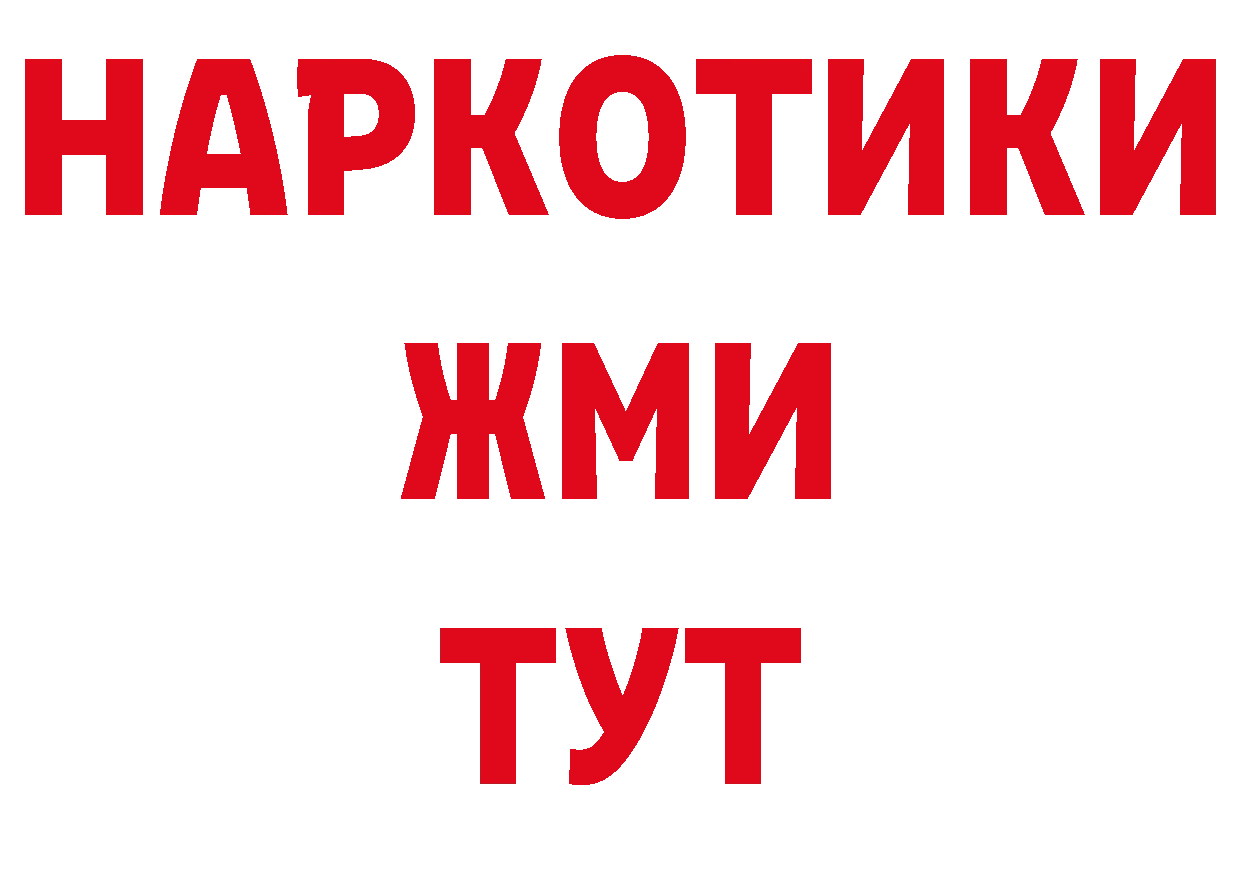 НАРКОТИКИ
ЖМИ
ТУТ